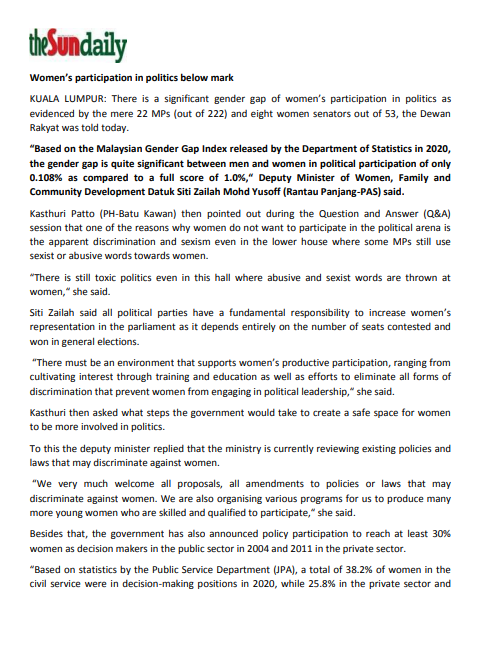 theSundaily

Women's participation in politics below mark

KUALA LUMPUR: There is a significant gender gap of women's participation in politics as evidenced by the mere 22 MPs (out of 222) and eight women senators out of 53, the Dewan Rakyat was told today.

"Based on the Malaysian Gender Gap Index released by the Department of Statistics in 2020, the gender gap is quite significant between men and women in political participation of only 0.108% as compared to a full score of 1.0%," Deputy Minister of Women, Family and Community Development Datuk Siti Zailah Mohd Yusoff (Rantau Panjang-PAS) said.

Kasthuri Patto (PH-Batu Kawan) then pointed out during the Question and Answer (Q&A) session that one of the reasons why women do not want to participate in the political arena is the apparent discrimination and sexism even in the lower house where some MPs still use sexist or abusive words towards women.

"There is still toxic politics even in this hall where abusive and sexist words are thrown at women," she said.

Siti Zailah said all political parties have a fundamental responsibility to increase women's representation in the parliament as it depends entirely on the number of seats contested and won in general elections.

"There must be an environment that supports women's productive participation, ranging from cultivating interest through training and education as well as efforts to eliminate all forms of discrimination that prevent women from engaging in political leadership," she said.

Kasthuri then asked what steps the government would take to create a safe space for women to be more involved in politics.

To this the deputy minister replied that the ministry is currently reviewing existing policies and laws that may discriminate against women.

"We very much welcome all proposals, all amendments to policies or laws that may discriminate against women. We are also organising various programs for us to produce many more young women who are skilled and qualified to participate," she said.

Besides that, the government has also announced policy participation to reach at least 30% women as decision makers in the public sector in 2004 and 2011 in the private sector.

"Based on statistics by the Public Service Department (JPA), a total of 38.2% of women in the civil service were in decision-making positions in 2020, while 25.8% in the private sector and